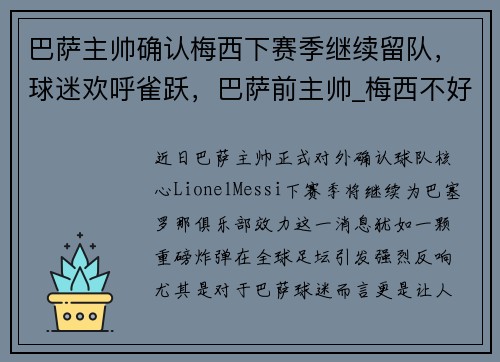 巴萨主帅确认梅西下赛季继续留队，球迷欢呼雀跃，巴萨前主帅_梅西不好

近日巴萨主帅正式对外确认球队核心LionelMessi下赛季将继续为巴塞罗那俱乐部效力这一消息犹如一颗重磅炸弹在全球足坛引发强烈反响尤其是对于巴萨球迷而言更是让人